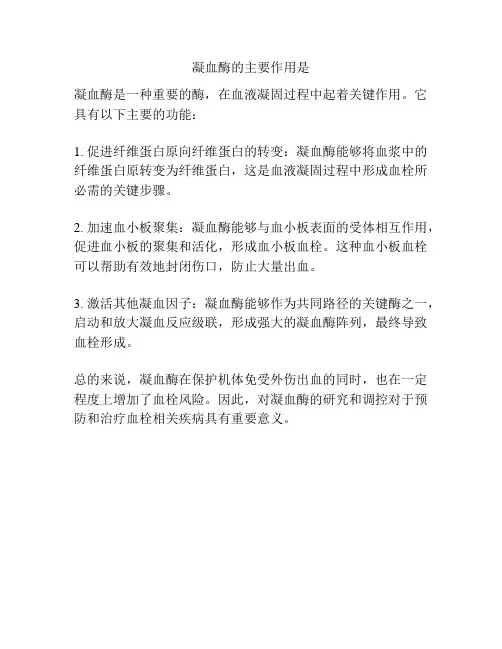 凝血酶的主要作用是

凝血酶是一种重要的酶，在血液凝固过程中起着关键作用。它具有以下主要的功能：

1. 促进纤维蛋白原向纤维蛋白的转变：凝血酶能够将血浆中的纤维蛋白原转变为纤维蛋白，这是血液凝固过程中形成血栓所必需的关键步骤。

2. 加速血小板聚集：凝血酶能够与血小板表面的受体相互作用，促进血小板的聚集和活化，形成血小板血栓。这种血小板血栓可以帮助有效地封闭伤口，防止大量出血。

3. 激活其他凝血因子：凝血酶能够作为共同路径的关键酶之一，启动和放大凝血反应级联，形成强大的凝血酶阵列，最终导致血栓形成。

总的来说，凝血酶在保护机体免受外伤出血的同时，也在一定程度上增加了血栓风险。因此，对凝血酶的研究和调控对于预防和治疗血栓相关疾病具有重要意义。